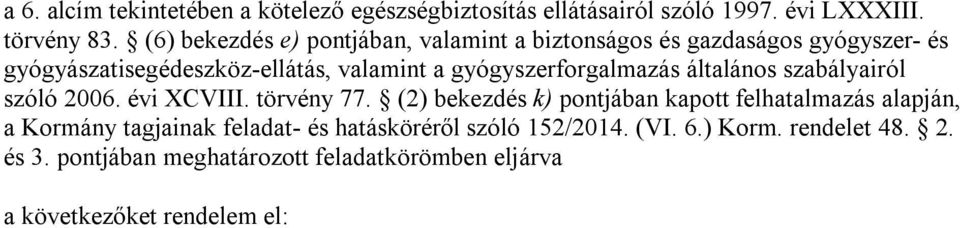 a 6. alcím tekintetében a kötelező egészségbiztosítás ellátásairól szóló 1997. évi LXXXIII. törvény 83. § (6) bekezdés e) pontjában, valamint a biztonságos és gazdaságos gyógyszer- és gyógyászatisegédeszköz-ellátás, valamint a gyógyszerforgalmazás általános szabályairól szóló 2006. évi XCVIII. törvény 77. § (2) bekezdés k) pontjában kapott felhatalmazás alapján, a Kormány tagjainak feladat- és hatásköréről szóló 152/2014. (VI. 6.) Korm. rendelet 48. § 2. és 3. pontjában meghatározott feladatkörömben eljárva

a következőket rendelem el: